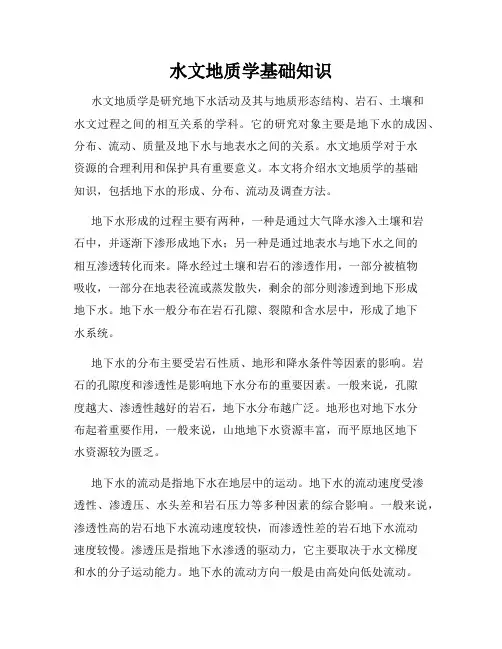 水文地质学基础知识

水文地质学是研究地下水活动及其与地质形态结构、岩石、土壤和水文过程之间的相互关系的学科。它的研究对象主要是地下水的成因、分布、流动、质量及地下水与地表水之间的关系。水文地质学对于水资源的合理利用和保护具有重要意义。本文将介绍水文地质学的基础知识，包括地下水的形成、分布、流动及调查方法。

地下水形成的过程主要有两种，一种是通过大气降水渗入土壤和岩石中，并逐渐下渗形成地下水；另一种是通过地表水与地下水之间的相互渗透转化而来。降水经过土壤和岩石的渗透作用，一部分被植物吸收，一部分在地表径流或蒸发散失，剩余的部分则渗透到地下形成地下水。地下水一般分布在岩石孔隙、裂隙和含水层中，形成了地下水系统。

地下水的分布主要受岩石性质、地形和降水条件等因素的影响。岩石的孔隙度和渗透性是影响地下水分布的重要因素。一般来说，孔隙度越大、渗透性越好的岩石，地下水分布越广泛。地形也对地下水分布起着重要作用，一般来说，山地地下水资源丰富，而平原地区地下水资源较为匮乏。

地下水的流动是指地下水在地层中的运动。地下水的流动速度受渗透性、渗透压、水头差和岩石压力等多种因素的综合影响。一般来说，渗透性高的岩石地下水流动速度较快，而渗透性差的岩石地下水流动速度较慢。渗透压是指地下水渗透的驱动力，它主要取决于水文梯度和水的分子运动能力。地下水的流动方向一般是由高处向低处流动。